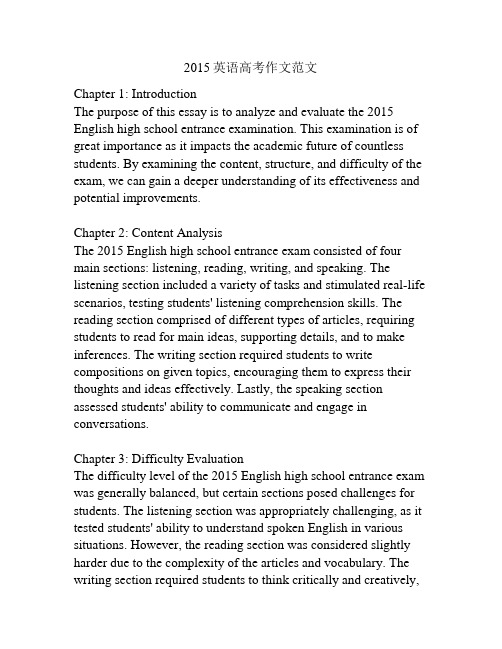 2015 英语高考作文范文

Chapter 1: Introduction
The purpose of this essay is to analyze and evaluate the 2015 English high school entrance examination. This examination is of great importance as it impacts the academic future of countless students. By examining the content, structure, and difficulty of the exam, we can gain a deeper understanding of its effectiveness and potential improvements.

Chapter 2: Content Analysis
The 2015 English high school entrance exam consisted of four main sections: listening, reading, writing, and speaking. The listening section included a variety of tasks and stimulated real-life scenarios, testing students' listening comprehension skills. The reading section comprised of different types of articles, requiring students to read for main ideas, supporting details, and to make inferences. The writing section required students to write compositions on given topics, encouraging them to express their thoughts and ideas effectively. Lastly, the speaking section assessed students' ability to communicate and engage in conversations.

Chapter 3: Difficulty Evaluation
The difficulty level of the 2015 English high school entrance exam was generally balanced, but certain sections posed challenges for students. The listening section was appropriately challenging, as it tested students' ability to understand spoken English in various situations. However, the reading section was considered slightly harder due to the complexity of the articles and vocabulary. The writing section required students to think critically and creatively,